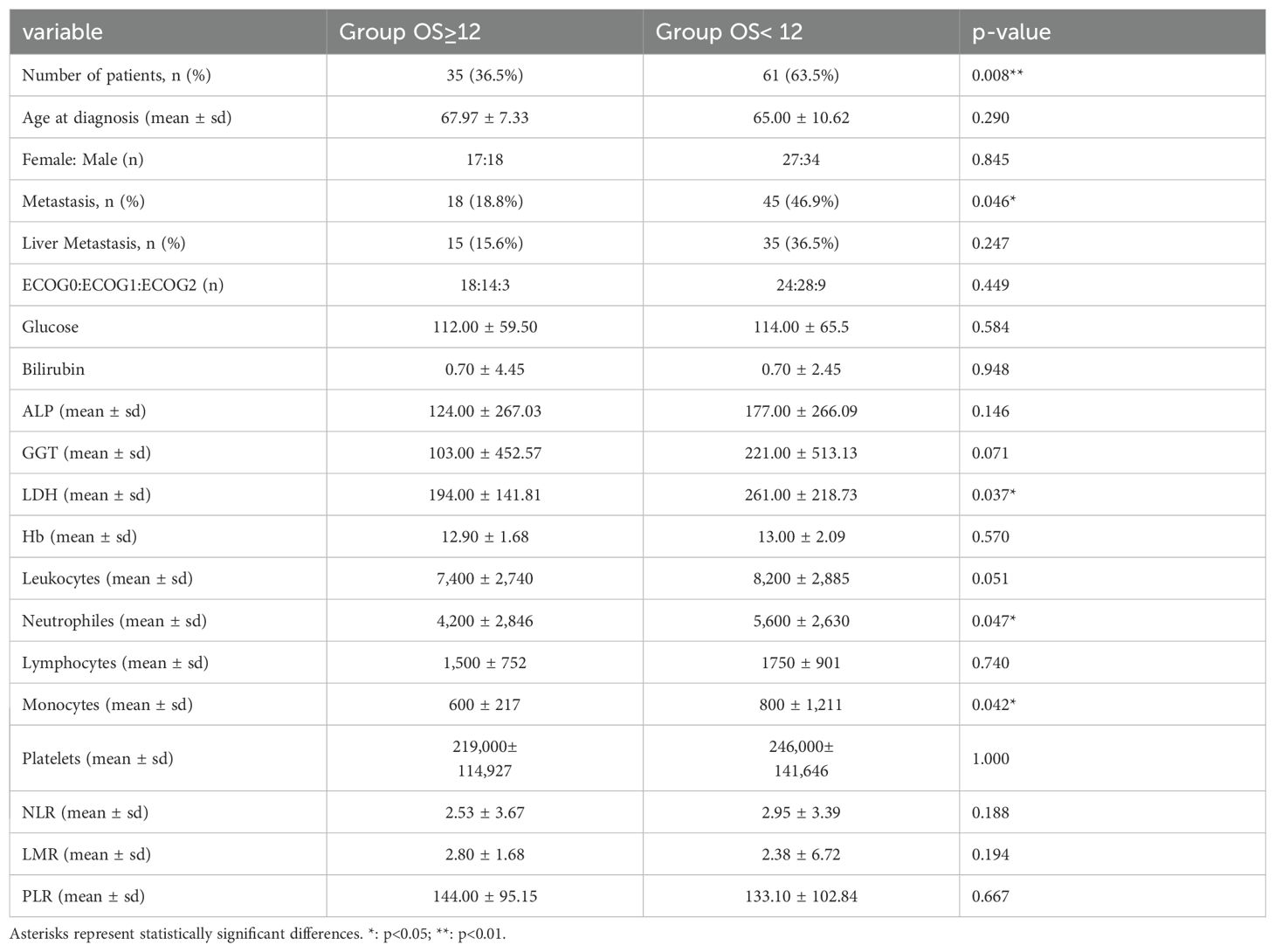 | variable | Group OS≥12 | Group OS< 12 | p-value |
|---|---|---|---|
| Number of patients, n (%) | 35 (36.5%) | 61 (63.5%) | 0.008** |
| Age at diagnosis (mean ± sd) | 67.97 ± 7.33 | 65.00 ± 10.62 | 0.290 |
| Female: Male (n) | 17:18 | 27:34 | 0.845 |
| Metastasis, n (%) | 18 (18.8%) | 45 (46.9%) | 0.046* |
| Liver Metastasis, n (%) | 15 (15.6%) | 35 (36.5%) | 0.247 |
| ECOG0:ECOG1:ECOG2 (n) | 18:14:3 | 24:28:9 | 0.449 |
| Glucose | 112.00 ± 59.50 | 114.00 ± 65.5 | 0.584 |
| Bilirubin | 0.70 ± 4.45 | 0.70 ± 2.45 | 0.948 |
| ALP (mean ± sd) | 124.00 ± 267.03 | 177.00 ± 266.09 | 0.146 |
| GGT (mean ± sd) | 103.00 ± 452.57 | 221.00 ± 513.13 | 0.071 |
| LDH (mean ± sd) | 194.00 ± 141.81 | 261.00 ± 218.73 | 0.037* |
| Hb (mean ± sd) | 12.90 ± 1.68 | 13.00 ± 2.09 | 0.570 |
| Leukocytes (mean ± sd) | 7,400 ± 2,740 | 8,200 ± 2,885 | 0.051 |
| Neutrophiles (mean ± sd) | 4,200 ± 2,846 | 5,600 ± 2,630 | 0.047* |
| Lymphocytes (mean ± sd) | 1,500 ± 752 | 1750 ± 901 | 0.740 |
| Monocytes (mean ± sd) | 600 ± 217 | 800 ± 1,211 | 0.042* |
| Platelets (mean ± sd) | 219,000± 114,927 | 246,000± 141,646 | 1.000 |
| NLR (mean ± sd) | 2.53 ± 3.67 | 2.95 ± 3.39 | 0.188 |
| LMR (mean ± sd) | 2.80 ± 1.68 | 2.38 ± 6.72 | 0.194 |
| PLR (mean ± sd) | 144.00 ± 95.15 | 133.10 ± 102.84 | 0.667 |

Asterisks represent statistically significant differences. *: p<0.05; **: p<0.01.